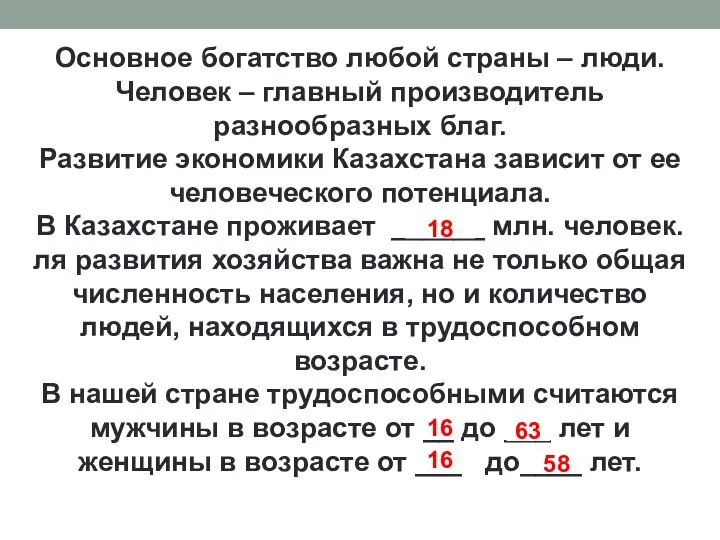 Основное богатство любой страны – люди. Человек – главный производитель разнообразных благ.
Развитие экономики Казахстана зависит от ее человеческого потенциала.
В Казахстане проживает __18__ млн. человек.
ля развития хозяйства важна не только общая численность населения, но и количество людей, находящихся в трудоспособном возрасте.
В нашей стране трудоспособными считаются мужчины в возрасте от 16 до 63 лет и женщины в возрасте от 16 до 58 лет.